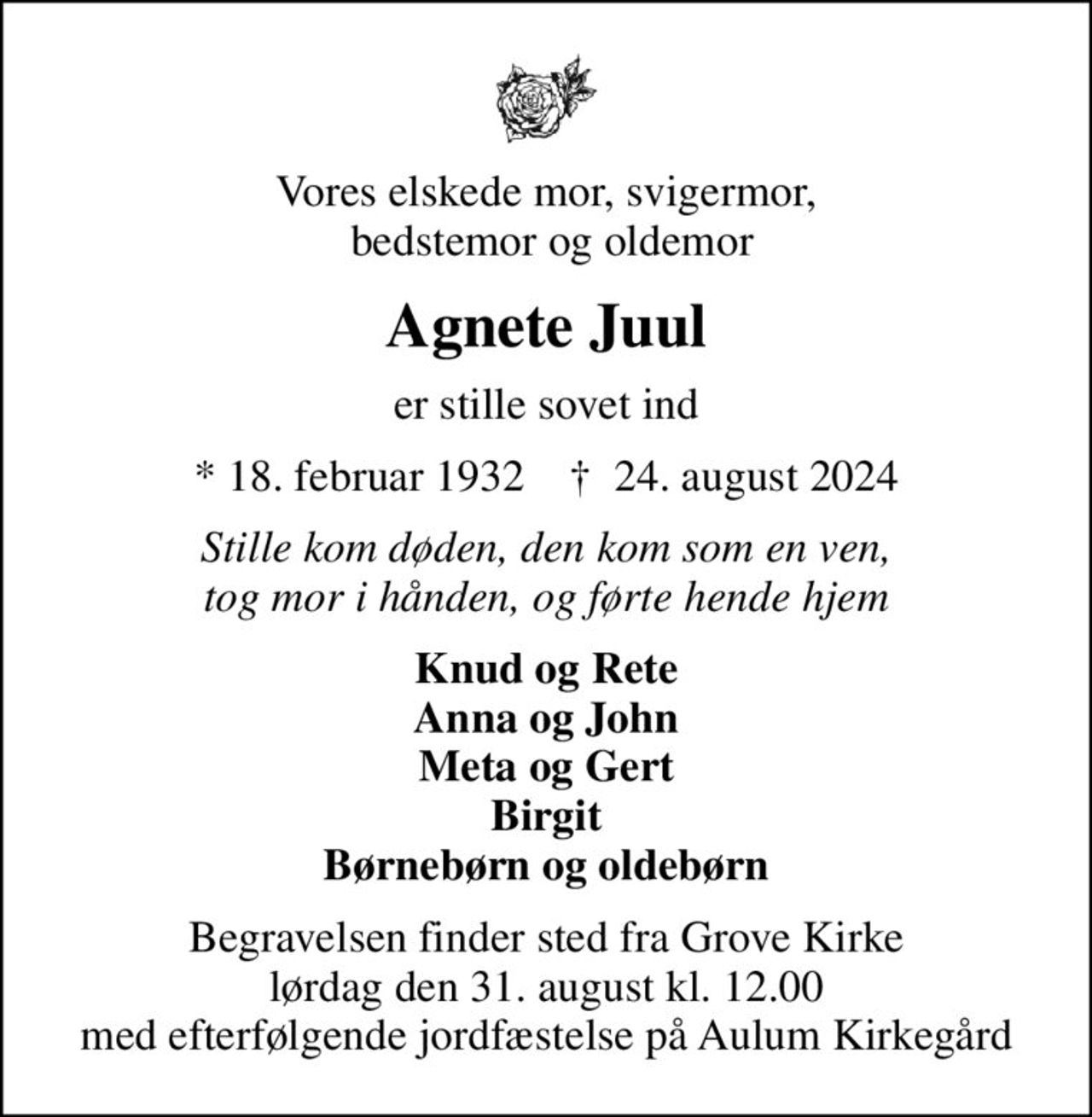 Vores elskede mor, svigermor,
bedstemor og oldemor

Agnete Juul

er stille sovet ind

* 18. februar 1932 † 24. august 2024

Stille kom døden, den kom som en ven,
tog mor i hånden, og førte hende hjem

Knud og Rete
Anna og John
Meta og Gert
Birgit
Børnebørn og oldebørn

Begravelsen finder sted fra Grove Kirke
lørdag den 31. august kl. 12.00
med efterfølgende jordfæstelse på Aulum Kirkegård